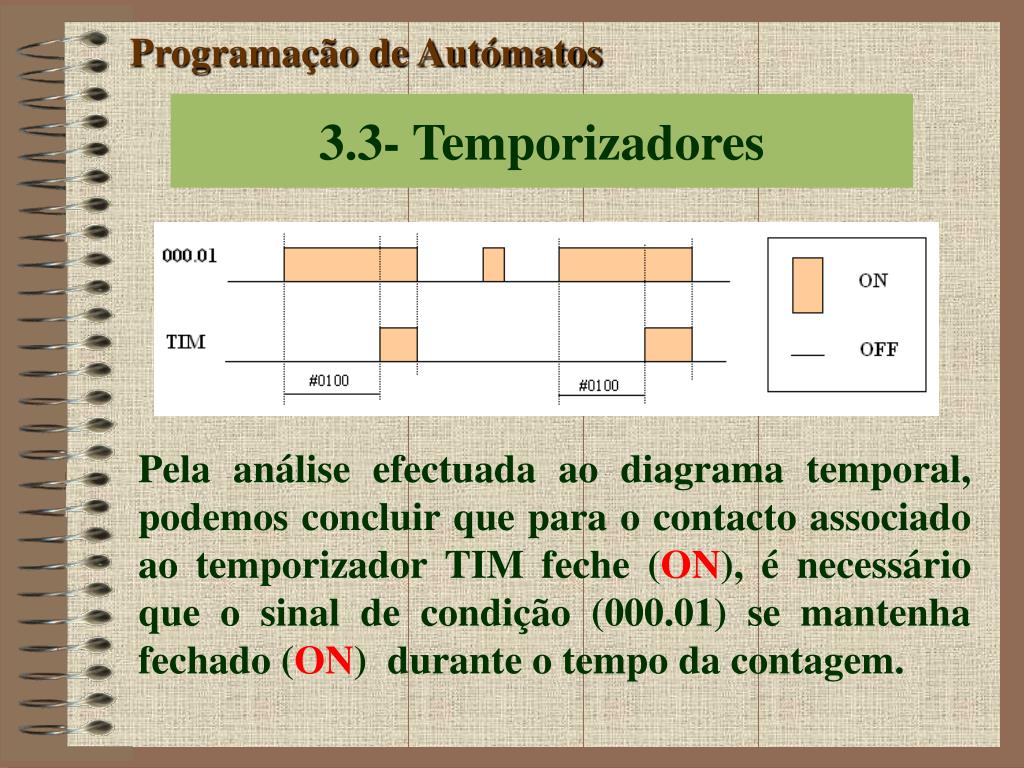 Programação de Autómatos

3.3- Temporizadores

000.01

TIM

#0100

#0100

ON

OFF

Pela análise efectuada ao diagrama temporal, podemos concluir que para o contacto associado ao temporizador TIM feche (ON), é necessário que o sinal de condição (000.01) se mantenha fechado (ON) durante o tempo da contagem.